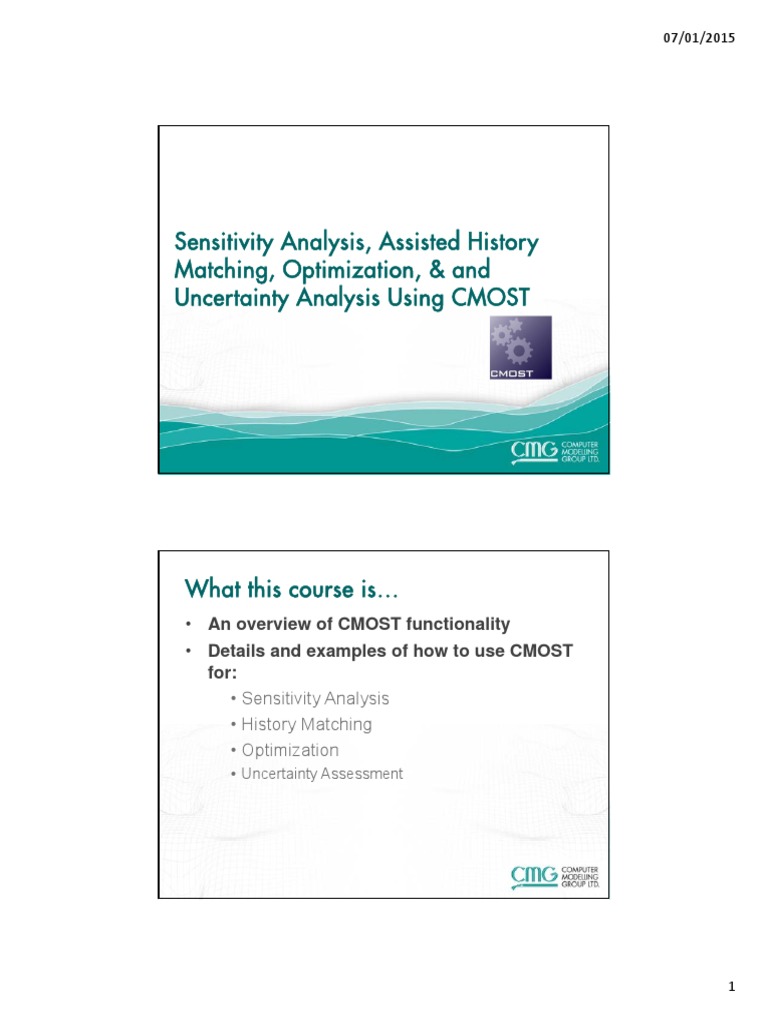 07/01/2015

Sensitivity Analysis, Assisted History Matching, Optimization, & and Uncertainty Analysis Using CMOST

CMOST

CMG COMPUTER MODELLING GROUP LTD.

What this course is…

• An overview of CMOST functionality
• Details and examples of how to use CMOST for:
• Sensitivity Analysis
• History Matching
• Optimization
• Uncertainty Assessment

CMG COMPUTER MODELLING GROUP LTD.

1